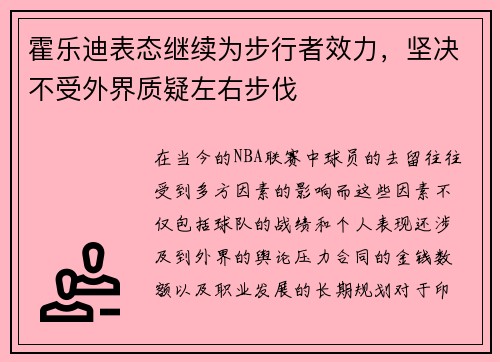 霍乐迪表态继续为步行者效力，坚决不受外界质疑左右步伐

在当今的NBA联赛中球员的去留往往受到多方因素的影响而这些因素不仅包括球队的战绩和个人表现还涉及到外界的舆论压力合同的金钱数额以及职业发展的长期规划对于印